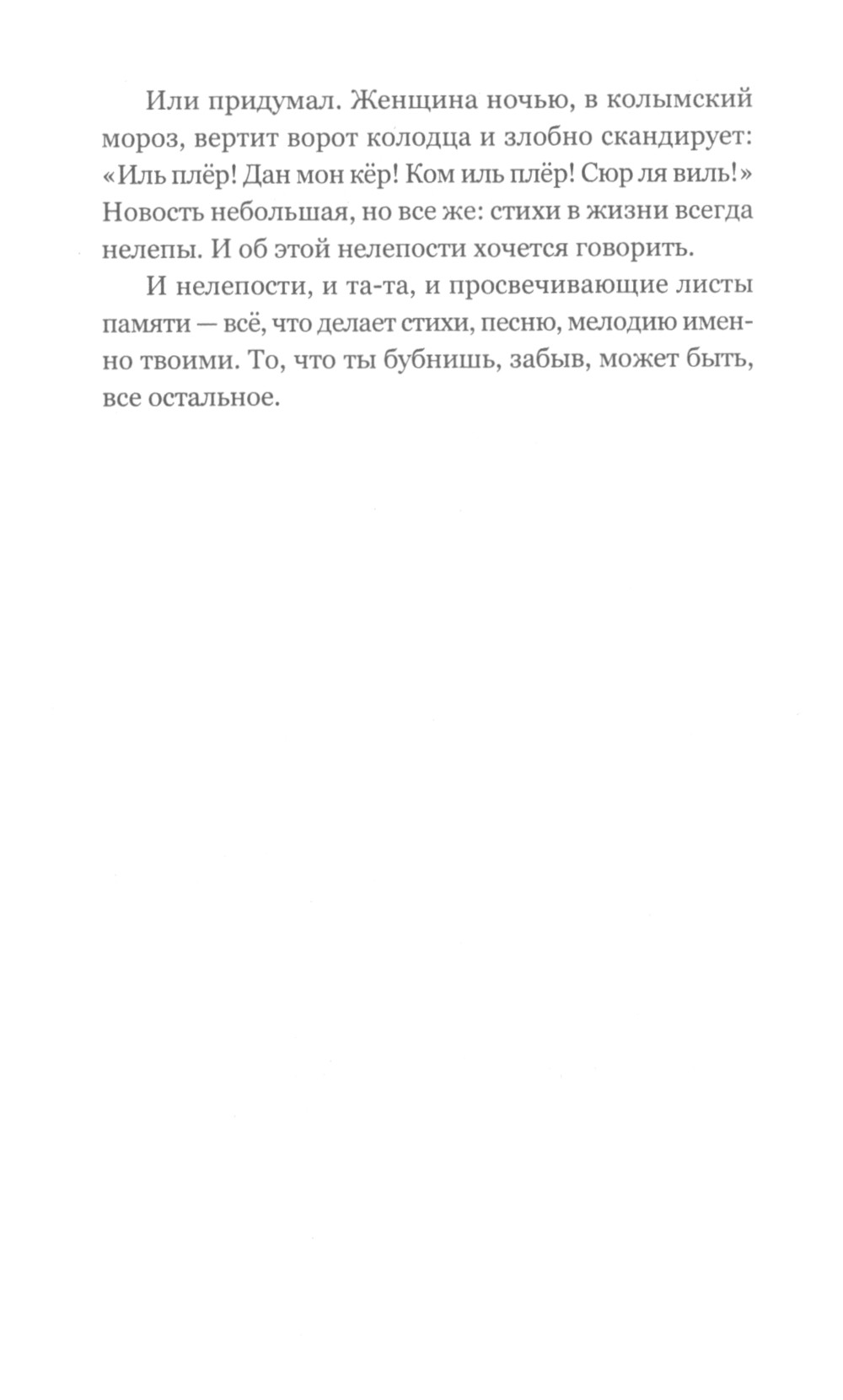 Или придумал. Женщина ночью, в колымский мороз, вертит ворот колодца и злобно скандирует: «Иль плёр! Дан мон кёр! Ком иль плёр! Сюр ля виль!» Новость небольшая, но все же: стихи в жизни всегда нелепы. И об этой нелепости хочется говорить.

И нелепости, и та-та, и просвечивающие листы памяти — всё, что делает стихи, песню, мелодию именно твоими. То, что ты бубнишь, забыв, может быть, все остальное.